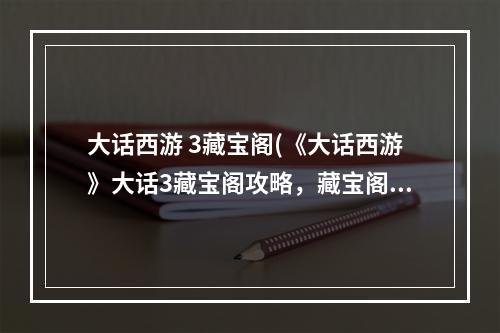 大话西游 3藏宝阁(《大话西游》大话3藏宝阁攻略，藏宝阁...